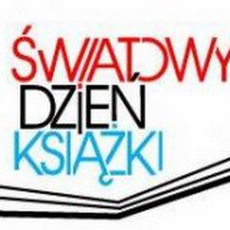 ŚWIATOWY
DZIEŃ
KSIĄŻKI